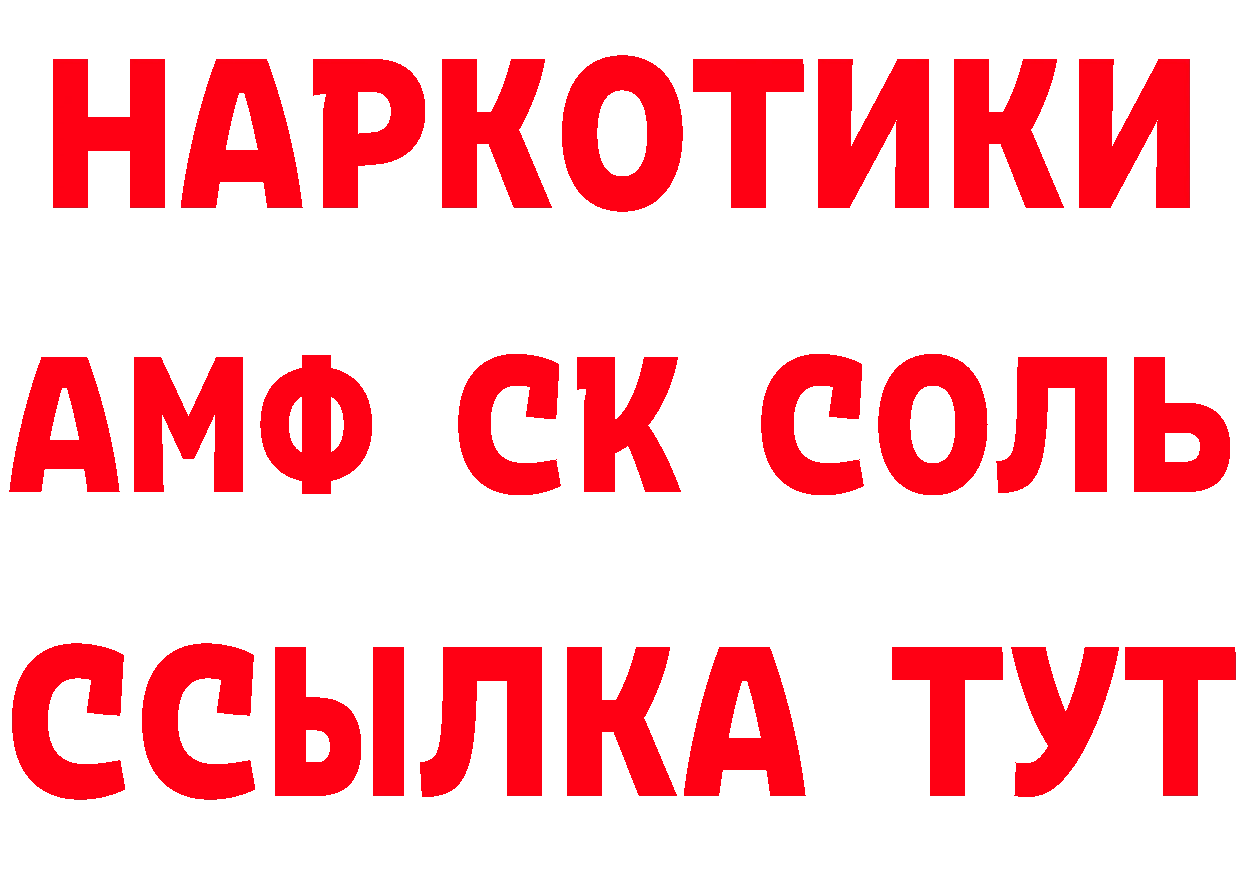 НАРКОТИКИ
АМФ СК СОЛЬ
ССЫЛКА ТУТ